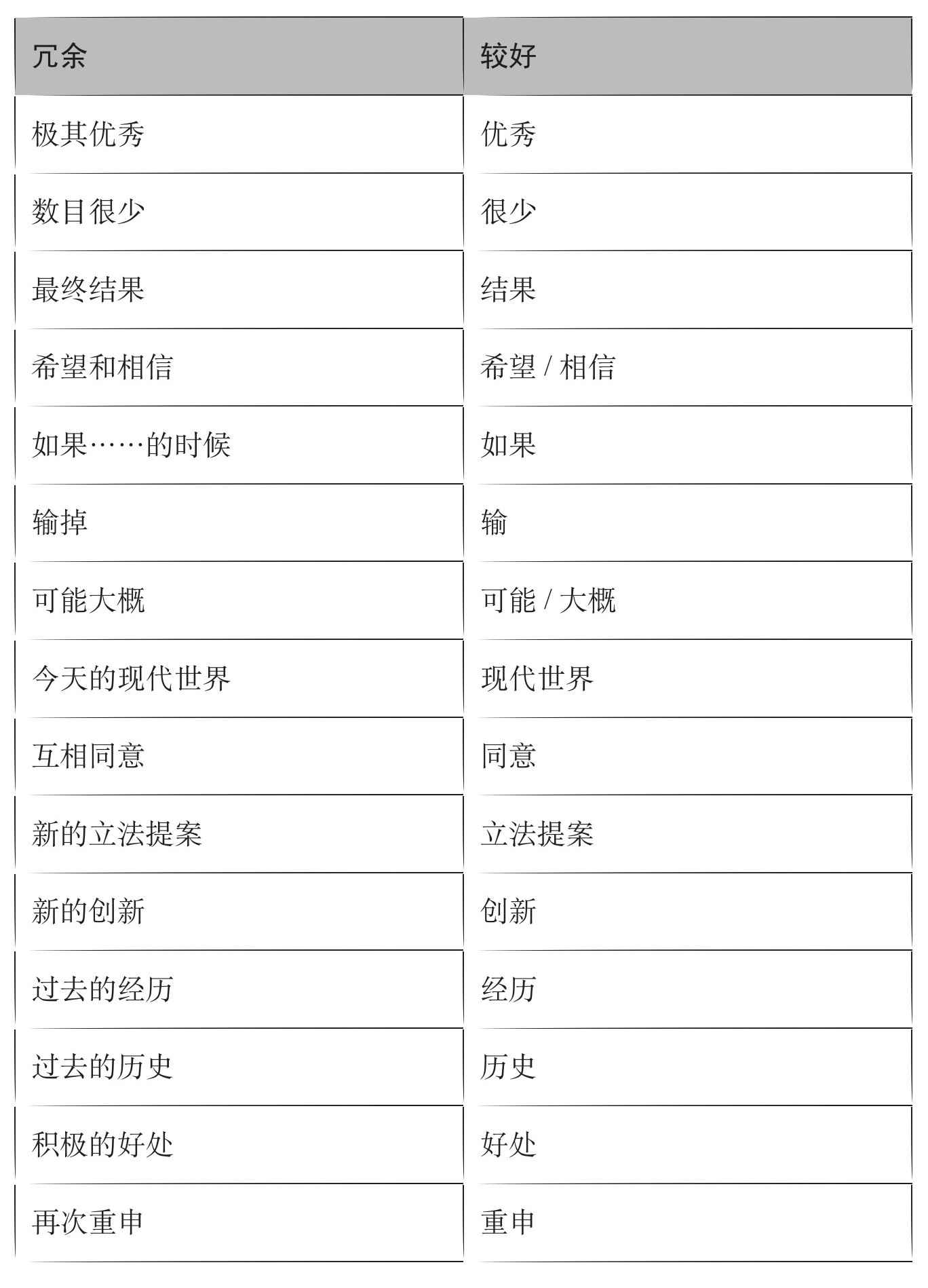 | 冗余 | 较好 |
|---|---|
| 极其优秀 | 优秀 |
| 数目很少 | 很少 |
| 最终结果 | 结果 |
| 希望和相信 | 希望 / 相信 |
| 如果……的时候 | 如果 |
| 输掉 | 输 |
| 可能大概 | 可能 / 大概 |
| 今天的现代世界 | 现代世界 |
| 互相同意 | 同意 |
| 新的立法提案 | 立法提案 |
| 新的创新 | 创新 |
| 过去的经历 | 经历 |
| 过去的历史 | 历史 |
| 积极的好处 | 好处 |
| 再次重申 | 重申 |